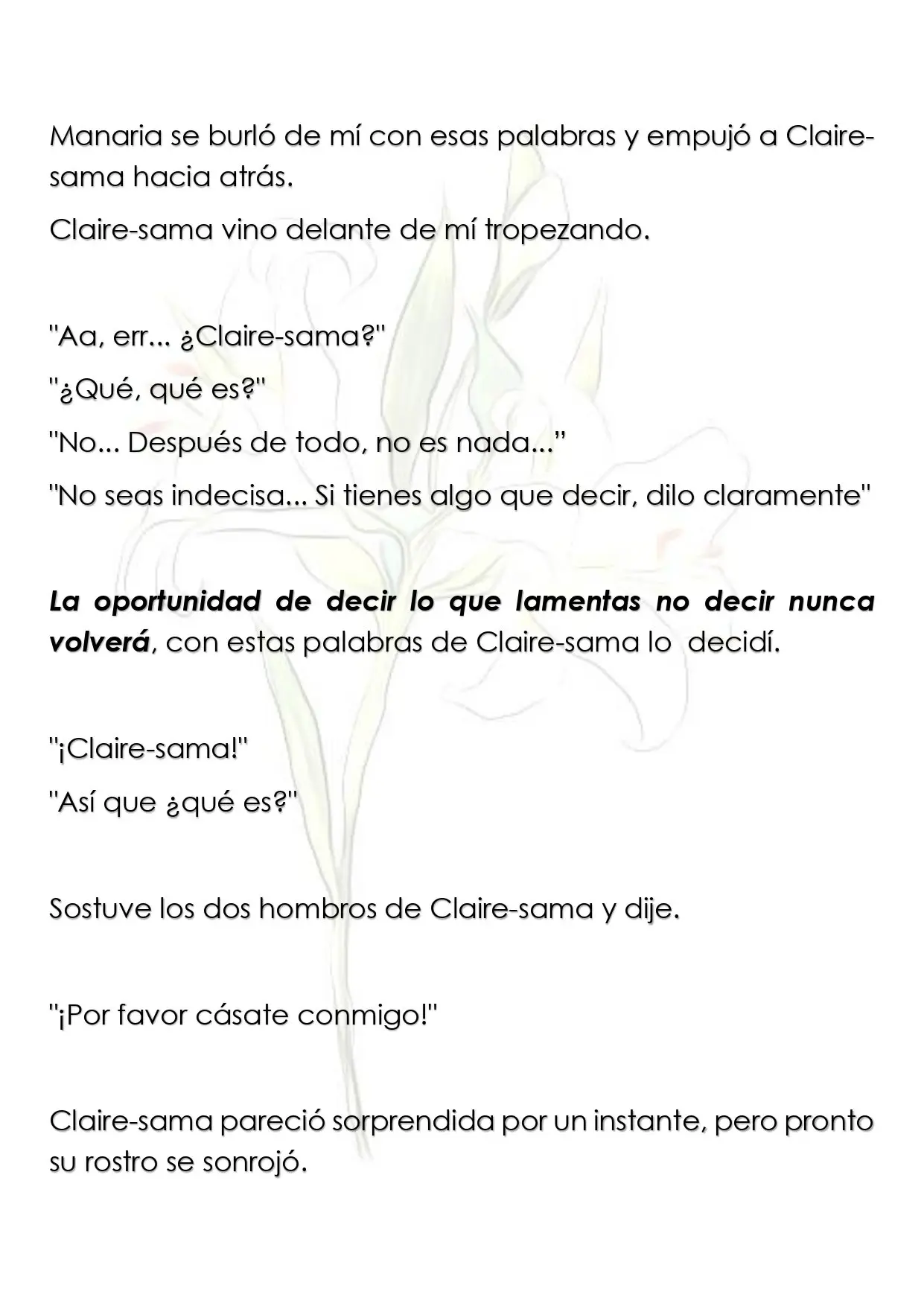 Manaria se burló de mí con esas palabras y empujó a Claire-sama hacia atrás.

Claire-sama vino delante de mí tropezando.

"Aa, err... ¿Claire-sama?"

"¿Qué, qué es?"

"No... Después de todo, no es nada..."

"No seas indecisa... Si tienes algo que decir, dilo claramente"

La oportunidad de decir lo que lamentas no decir nunca volverá, con estas palabras de Claire-sama lo decidí.

"¡Claire-sama!"

"Así que ¿qué es?"

Sostuve los dos hombros de Claire-sama y dije.

"¡Por favor cásate conmigo!"

Claire-sama pareció sorprendida por un instante, pero pronto su rostro se sonrojó.